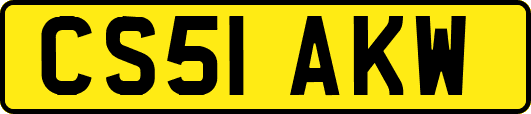 CS51 AKW